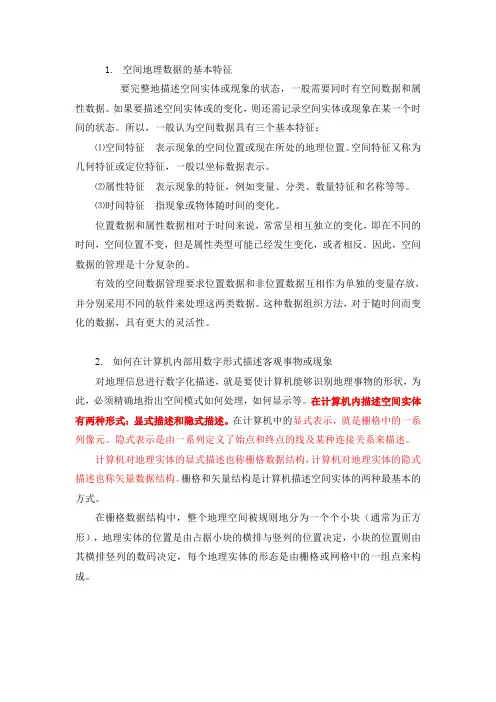 1. 空间地理数据的基本特征

要完整地描述空间实体或现象的状态，一般需要同时有空间数据和属性数据。如果要描述空间实体或的变化，则还需记录空间实体或现象在某一个时间的状态。所以，一般认为空间数据具有三个基本特征：

⑴空间特征 表示现象的空间位置或现在所处的地理位置。空间特征又称为几何特征或定位特征，一般以坐标数据表示。

⑵属性特征 表示现象的特征，例如变量、分类、数量特征和名称等等。

⑶时间特征 指现象或物体随时间的变化。

位置数据和属性数据相对于时间来说，常常呈相互独立的变化，即在不同的时间，空间位置不变，但是属性类型可能已经发生变化，或者相反。因此，空间数据的管理是十分复杂的。

有效的空间数据管理要求位置数据和非位置数据互相作为单独的变量存放，并分别采用不同的软件来处理这两类数据。这种数据组织方法，对于随时间而变化的数据，具有更大的灵活性。

2. 如何在计算机内部用数字形式描述客观事物或现象

对地理信息进行数字化描述，就是要使计算机能够识别地理事物的形状，为此，必须精确地指出空间模式如何处理，如何显示等。在计算机内描述空间实体有两种形式：显式描述和隐式描述。在计算机中的显式表示，就是栅格中的一系列像元。隐式表示是由一系列定义了始点和终点的线及某种连接关系来描述。

计算机对地理实体的显式描述也称栅格数据结构，计算机对地理实体的隐式描述也称矢量数据结构。栅格和矢量结构是计算机描述空间实体的两种最基本的方式。

在栅格数据结构中，整个地理空间被规则地分为一个个小块（通常为正方形），地理实体的位置是由占据小块的横排与竖列的位置决定，小块的位置则由其横排竖列的数码决定，每个地理实体的形态是由栅格或网格中的一组点来构成。